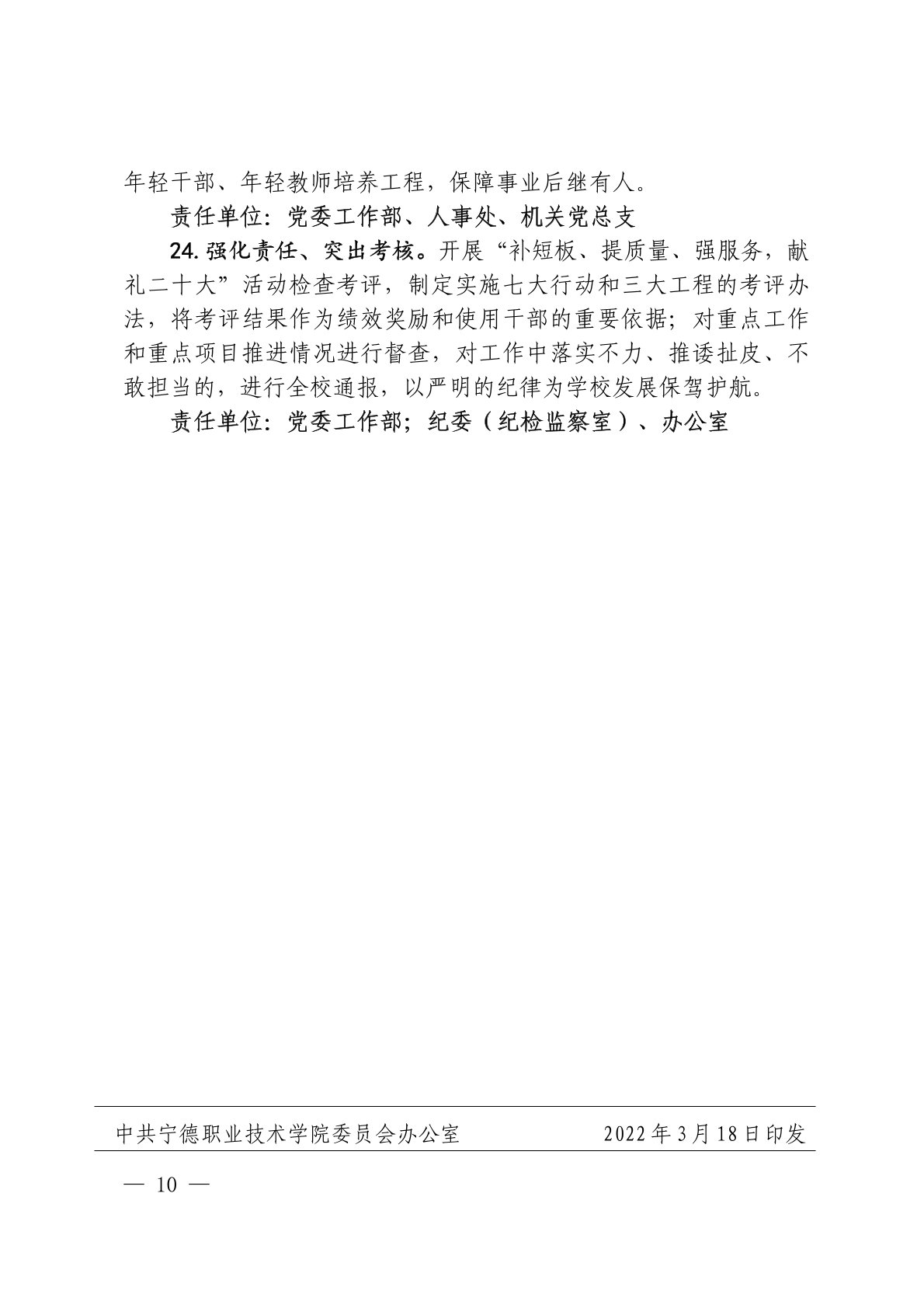 年轻干部、年轻教师培养工程，保障事业后继有人。

责任单位：党委工作部、人事处、机关党总支

24.强化责任、突出考核。开展“补短板、提质量、强服务，献礼二十大”活动检查考评，制定实施七大行动和三大工程的考评办法，将考评结果作为绩效奖励和使用干部的重要依据；对重点工作和重点项目推进情况进行督查，对工作中落实不力、推诿扯皮、不敢担当的，进行全校通报，以严明的纪律为学校发展保驾护航。

责任单位：党委工作部；纪委（纪检监察室）、办公室

中共宁德职业技术学院委员会办公室　　2022年3月18日印发

— 10 —